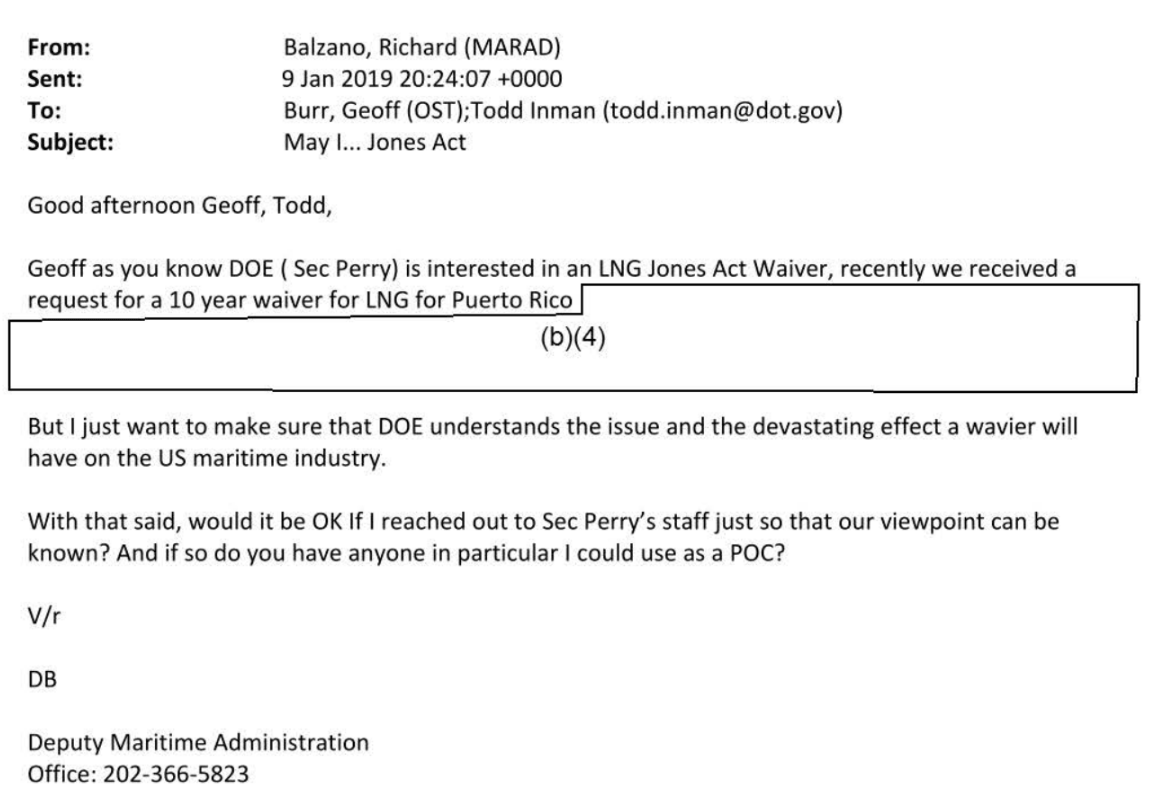 From: Balzano, Richard (MARAD)
Sent: 9 Jan 2019 20:24:07 +0000
To: Burr, Geoff (OST);Todd Inman (todd.inman@dot.gov)
Subject: May I... Jones Act

Good afternoon Geoff, Todd,

Geoff as you know DOE ( Sec Perry) is interested in an LNG Jones Act Waiver, recently we received a request for a 10 year waiver for LNG for Puerto Rico

(b)(4)

But I just want to make sure that DOE understands the issue and the devastating effect a wavier will have on the US maritime industry.

With that said, would it be OK If I reached out to Sec Perry's staff just so that our viewpoint can be known? And if so do you have anyone in particular I could use as a POC?

V/r

DB

Deputy Maritime Administration
Office: 202-366-5823